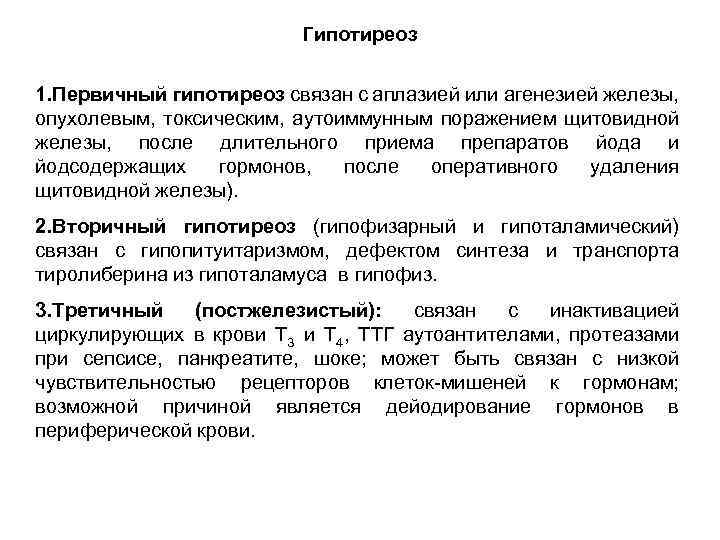 Гипотиреоз

1.Первичный гипотиреоз связан с аплазией или агенезией железы, опухолевым, токсическим, аутоиммунным поражением щитовидной железы, после длительного приема препаратов йода и йодсодержащих гормонов, после оперативного удаления щитовидной железы).

2.Вторичный гипотиреоз (гипофизарный и гипоталамический) связан с гипопитуитаризмом, дефектом синтеза и транспорта тиролиберина из гипоталамуса в гипофиз.

3.Третичный (постжелезистый): связан с инактивацией циркулирующих в крови $T_3$ и $T_4$, ТТГ аутоантителами, протеазами при сепсисе, панкреатите, шоке; может быть связан с низкой чувствительностью рецепторов клеток-мишеней к гормонам; возможной причиной является дейодирование гормонов в периферической крови.